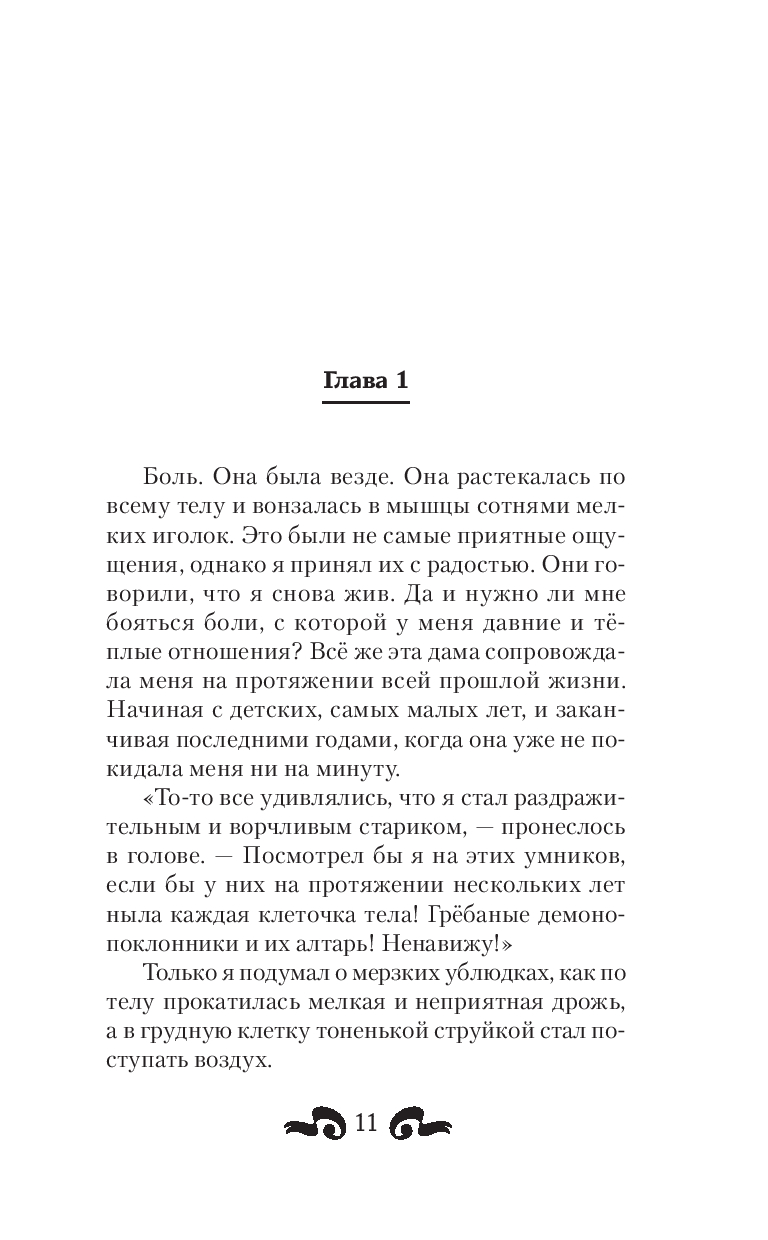 Глава 1

Боль. Она была везде. Она растекалась по всему телу и вонзалась в мышцы сотнями мелких иголок. Это были не самые приятные ощущения, однако я принял их с радостью. Они говорили, что я снова жив. Да и нужно ли мне бояться боли, с которой у меня давние и тёплые отношения? Всё же эта дама сопровождала меня на протяжении всей прошлой жизни. Начиная с детских, самых малых лет, и заканчивая последними годами, когда она уже не покидала меня ни на минуту.

«То-то все удивлялись, что я стал раздражительным и ворчливым стариком, — пронеслось в голове. — Посмотрел бы я на этих умников, если бы у них на протяжении нескольких лет ныла каждая клеточка тела! Грёбаные демонопоклонники и их алтарь! Ненавижу!»

Только я подумал о мерзких ублюдках, как по телу прокатилась мелкая и неприятная дрожь, а в грудную клетку тоненькой струйкой стал поступать воздух.

11